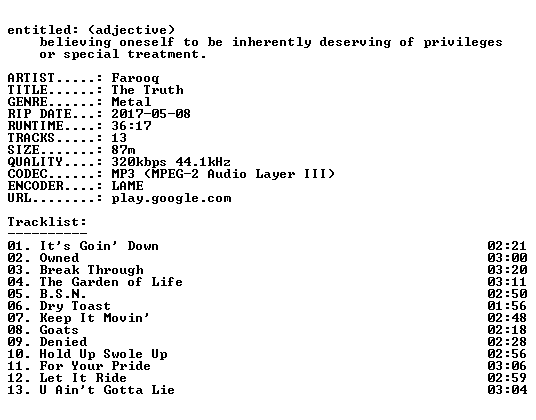 entitled: (adjective)
believing oneself to be inherently deserving of privileges or special treatment.

ARTIST.....: Farooq
TITLE......: The Truth
GENRE......: Metal
RIP DATE...: 2017-05-08
RUNTIME....: 36:17
TRACKS.....: 13
SIZE.......: 87m
QUALITY....: 320kbps 44.1kHz
CODEC......: MP3 (MPEG-2 Audio Layer III)
ENCODER....: LAME
URL........: play.google.com

Tracklist:
----------

01. It's Goin' Down 02:21
02. Owned 03:00
03. Break Through 03:20
04. The Garden of Life 03:11
05. B.S.N. 02:50
06. Dry Toast 01:56
07. Keep It Movin' 02:48
08. Goats 02:18
09. Denied 02:28
10. Hold Up Swole Up 02:56
11. For Your Pride 03:06
12. Let It Ride 02:59
13. U Ain't Gotta Lie 03:04